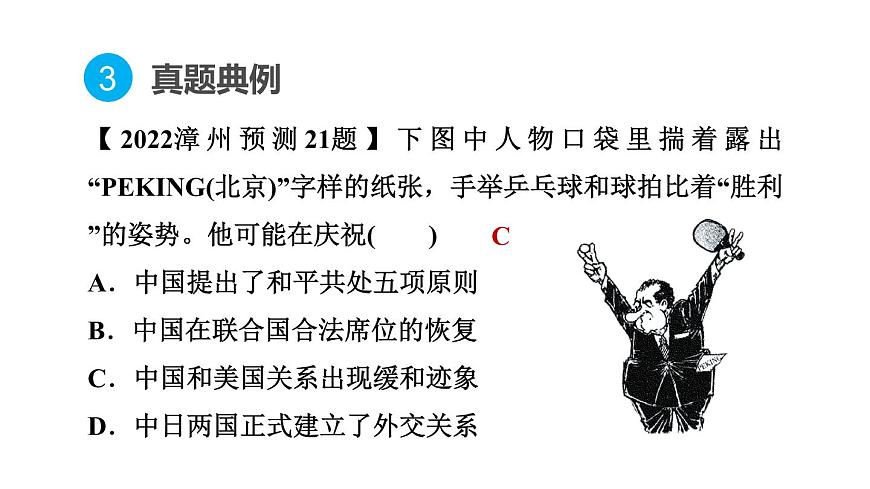 3 真题典例

【2022漳州预测21题】下图中人物口袋里揣着露出“PEKING(北京)”字样的纸张，手举乒乓球和球拍比着“胜利”的姿势。他可能在庆祝(　　)　C

A．中国提出了和平共处五项原则

B．中国在联合国合法席位的恢复

C．中国和美国关系出现缓和迹象

D．中日两国正式建立了外交关系

PEKING